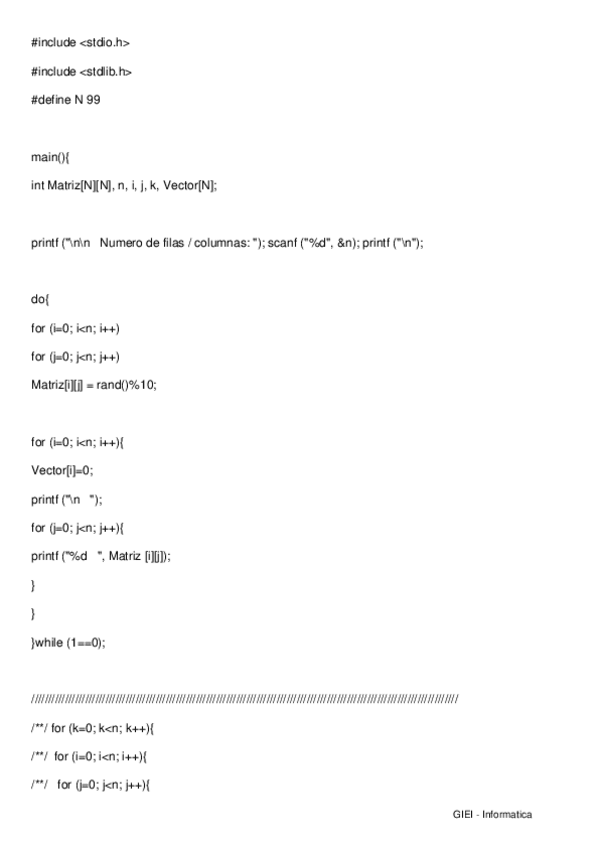 #include <stdio.h>

#include <stdlib.h>

#define N 99

main(){

int Matriz[N][N], n, i, j, k, Vector[N];

printf ("\n\n   Numero de filas / columnas: "); scanf ("%d", &n); printf ("\n");

do{

for (i=0; i<n; i++)

for (j=0; j<n; j++)

Matriz[i][j] = rand()%10;

for (i=0; i<n; i++){

Vector[i]=0;

printf ("\n   ");

for (j=0; j<n; j++){

printf ("%d   ", Matriz [i][j]);

}

}

}while (1==0);

////////////////////////////////////////////////////////////////////////////////////////////////////////////////////////////////

/**/ for (k=0; k<n; k++){

/**/  for (i=0; i<n; i++){

/**/   for (j=0; j<n; j++){

GIEI - Informatica